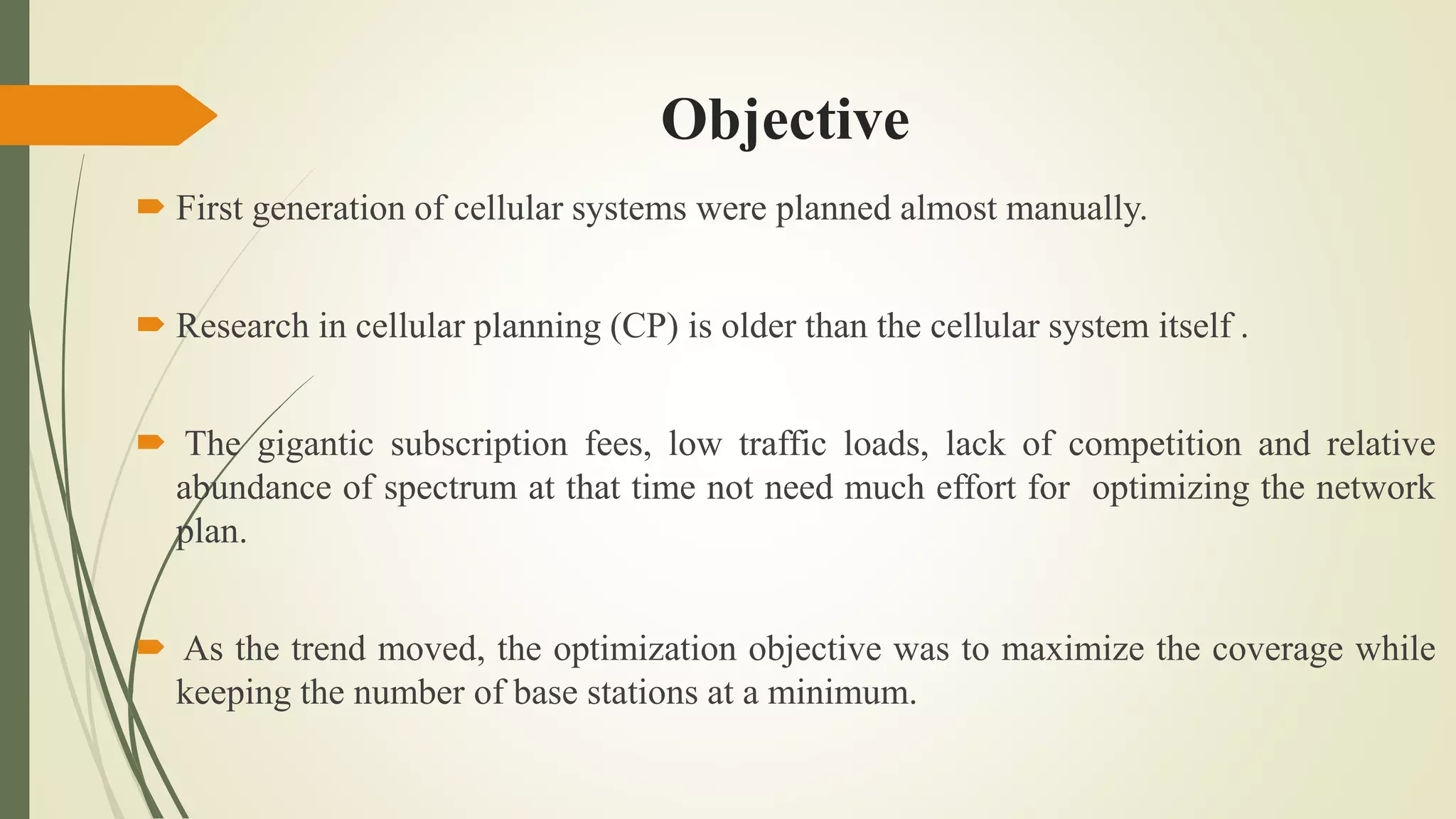 Objective

First generation of cellular systems were planned almost manually.

Research in cellular planning (CP) is older than the cellular system itself .

The gigantic subscription fees, low traffic loads, lack of competition and relative abundance of spectrum at that time not need much effort for optimizing the network plan.

As the trend moved, the optimization objective was to maximize the coverage while keeping the number of base stations at a minimum.